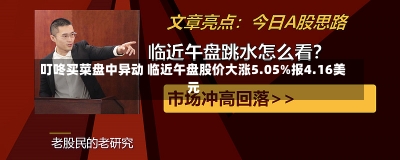 文章亮点：今日A股思路

临近午盘跳水怎么看?

叮咚买菜盘中异动 临近午盘股价大涨5.05%报4.16美元

市场冲高回落>>

老股民的老研究